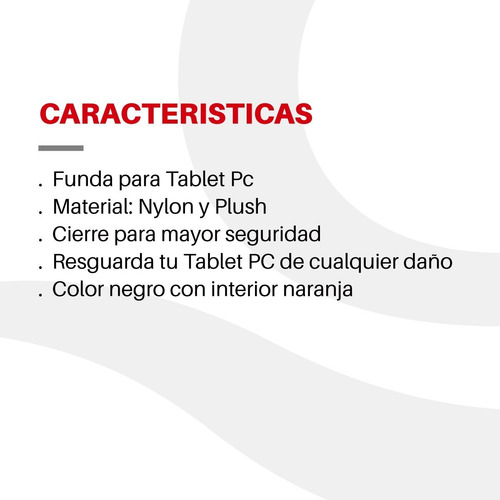 CARACTERISTICAS

. Funda para Tablet Pc
. Material: Nylon y Plush
. Cierre para mayor seguridad
. Resguarda tu Tablet PC de cualquier daño
. Color negro con interior naranja